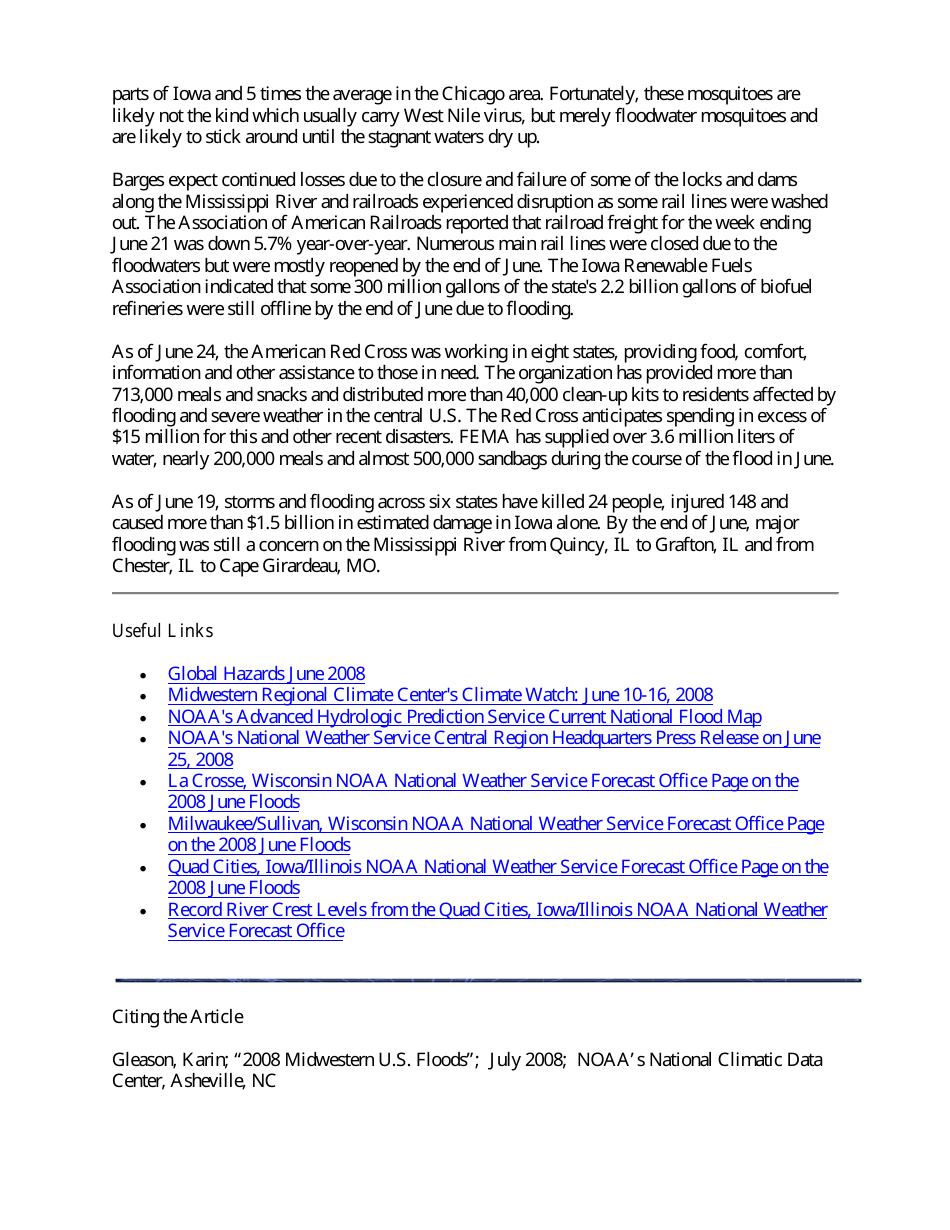 parts of Iowa and 5 times the average in the Chicago area. Fortunately, these mosquitoes are likely not the kind which usually carry West Nile virus, but merely floodwater mosquitoes and are likely to stick around until the stagnant waters dry up.

Barges expect continued losses due to the closure and failure of some of the locks and dams along the Mississippi River and railroads experienced disruption as some rail lines were washed out. The Association of American Railroads reported that railroad freight for the week ending June 21 was down 5.7% year-over-year. Numerous main rail lines were closed due to the floodwaters but were mostly reopened by the end of June. The Iowa Renewable Fuels Association indicated that some 300 million gallons of the state's 2.2 billion gallons of biofuel refineries were still offline by the end of June due to flooding.

As of June 24, the American Red Cross was working in eight states, providing food, comfort, information and other assistance to those in need. The organization has provided more than 713,000 meals and snacks and distributed more than 40,000 clean-up kits to residents affected by flooding and severe weather in the central U.S. The Red Cross anticipates spending in excess of $15 million for this and other recent disasters. FEMA has supplied over 3.6 million liters of water, nearly 200,000 meals and almost 500,000 sandbags during the course of the flood in June.

As of June 19, storms and flooding across six states have killed 24 people, injured 148 and caused more than $1.5 billion in estimated damage in Iowa alone. By the end of June, major flooding was still a concern on the Mississippi River from Quincy, IL to Grafton, IL and from Chester, IL to Cape Girardeau, MO.

Useful Links

- Global Hazards June 2008
- Midwestern Regional Climate Center's Climate Watch: June 10-16, 2008
- NOAA's Advanced Hydrologic Prediction Service Current National Flood Map
- NOAA's National Weather Service Central Region Headquarters Press Release on June 25, 2008
- La Crosse, Wisconsin NOAA National Weather Service Forecast Office Page on the 2008 June Floods
- Milwaukee/Sullivan, Wisconsin NOAA National Weather Service Forecast Office Page on the 2008 June Floods
- Quad Cities, Iowa/Illinois NOAA National Weather Service Forecast Office Page on the 2008 June Floods
- Record River Crest Levels from the Quad Cities, Iowa/Illinois NOAA National Weather Service Forecast Office

Citing the Article

Gleason, Karin; “2008 Midwestern U.S. Floods”; July 2008; NOAA’s National Climatic Data Center, Asheville, NC